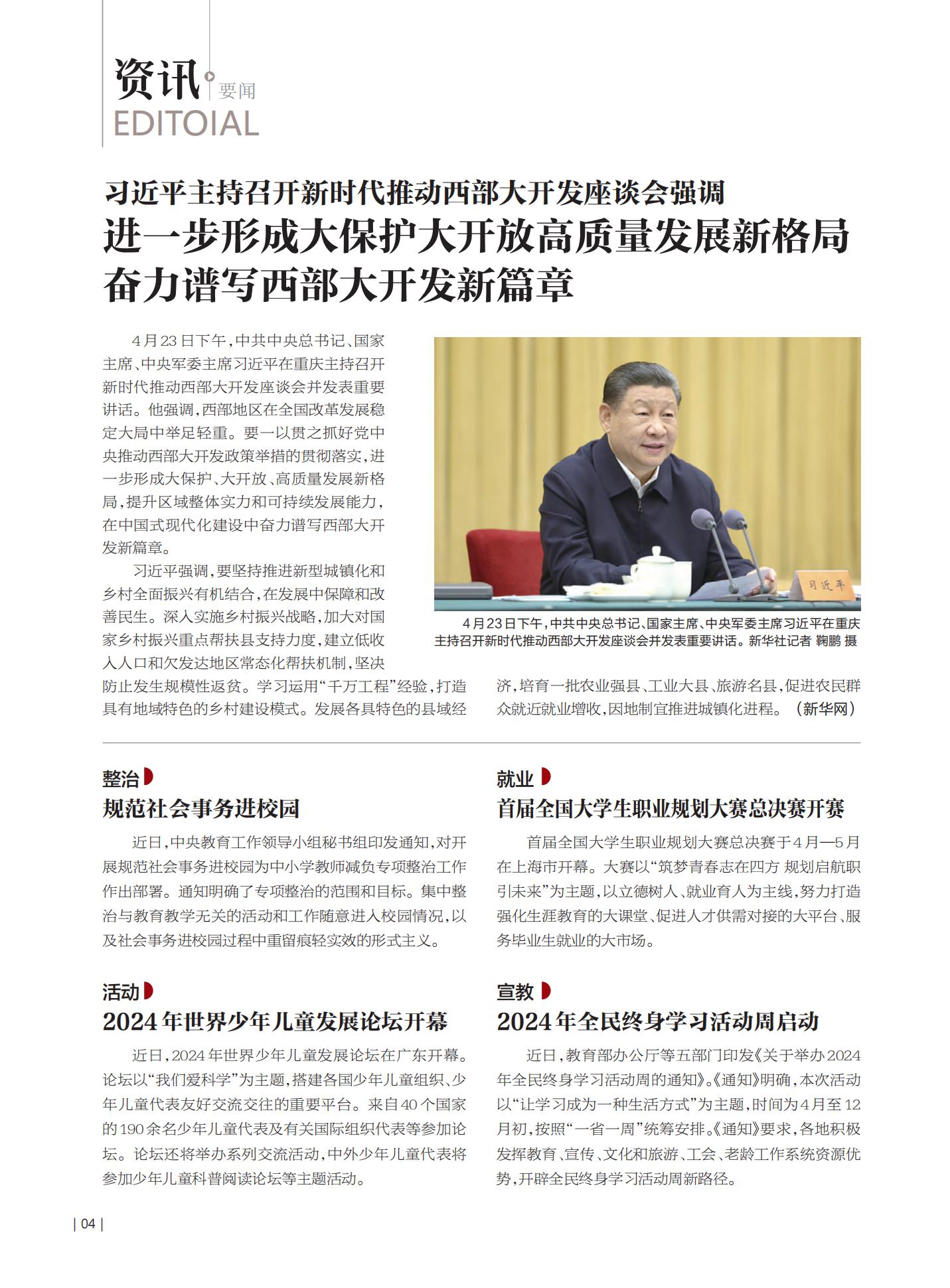 资讯 要闻
EDITOIAL

习近平主持召开新时代推动西部大开发座谈会强调
进一步形成大保护大开放高质量发展新格局
奋力谱写西部大开发新篇章

4月23日下午，中共中央总书记、国家主席、中央军委主席习近平在重庆主持召开新时代推动西部大开发座谈会并发表重要讲话。他强调，西部地区在全国改革发展稳定大局中举足轻重。要一以贯之抓好党中央推动西部大开发政策举措的贯彻落实，进一步形成大保护、大开放、高质量发展新格局，提升区域整体实力和可持续发展能力，在中国式现代化建设中奋力谱写西部大开发新篇章。

习近平强调，要坚持推进新型城镇化和乡村全面振兴有机结合，在发展中保障和改善民生。深入实施乡村振兴战略，加大对国家乡村振兴重点帮扶县支持力度，建立低收入人口和欠发达地区常态化帮扶机制，坚决防止发生规模性返贫。学习运用“千万工程”经验，打造具有地域特色的乡村建设模式。发展各具特色的县域经济，培育一批农业强县、工业大县、旅游名县，促进农民群众就近就业增收，因地制宜推进城镇化进程。（新华网）

习近平

4月23日下午，中共中央总书记、国家主席、中央军委主席习近平在重庆主持召开新时代推动西部大开发座谈会并发表重要讲话。新华社记者 鞠鹏 摄

整治
规范社会事务进校园

近日，中央教育工作领导小组秘书组印发通知，对开展规范社会事务进校园为中小学教师减负专项整治工作作出部署。通知明确了专项整治的范围和目标。集中整治与教育教学无关的活动和工作随意进入校园情况，以及社会事务进校园过程中重留痕轻实效的形式主义。

活动
2024年世界少年儿童发展论坛开幕

近日，2024年世界少年儿童发展论坛在广东开幕。论坛以“我们爱科学”为主题，搭建各国少年儿童组织、少年儿童代表友好交流交往的重要平台。来自40个国家的190余名少年儿童代表及有关国际组织代表等参加论坛。论坛还将举办系列交流活动，中外少年儿童代表将参加少年儿童科普阅读论坛等主题活动。

就业
首届全国大学生职业规划大赛总决赛开赛

首届全国大学生职业规划大赛总决赛于4月—5月在上海市开幕。大赛以“筑梦青春志在四方 规划启航职引未来”为主题，以立德树人、就业育人为主线，努力打造强化生涯教育的大课堂、促进人才供需对接的大平台、服务毕业生就业的大市场。

宣教
2024年全民终身学习活动周启动

近日，教育部办公厅等五部门印发《关于举办2024年全民终身学习活动周的通知》。《通知》明确，本次活动以“让学习成为一种生活方式”为主题，时间为4月至12月初，按照“一省一周”统筹安排。《通知》要求，各地积极发挥教育、宣传、文化和旅游、工会、老龄工作系统资源优势，开辟全民终身学习活动周新路径。

| 04 |